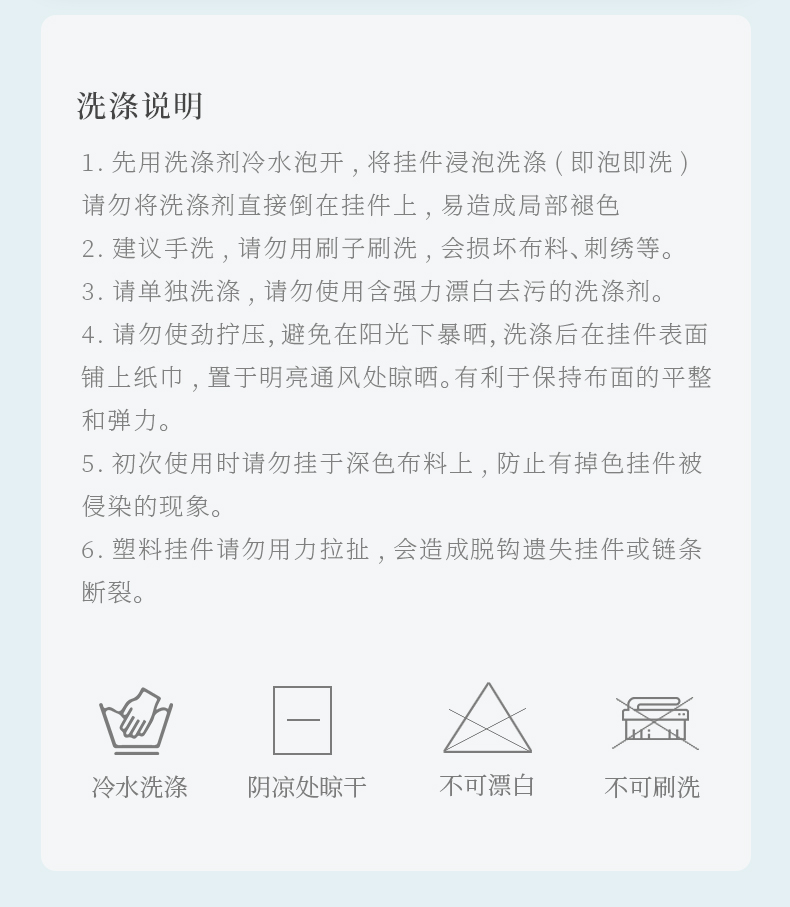 洗涤说明

1.先用洗涤剂冷水泡开，将挂件浸泡洗涤（即泡即洗）请勿将洗涤剂直接倒在挂件上，易造成局部褪色

2.建议手洗，请勿用刷子刷洗，会损坏布料、刺绣等。

3.请单独洗涤，请勿使用含强力漂白去污的洗涤剂。

4.请勿使劲拧压，避免在阳光下暴晒，洗涤后在挂件表面铺上纸巾，置于明亮通风处晾晒。有利于保持布面的平整和弹力。

5.初次使用时请勿挂于深色布料上，防止有掉色挂件被侵染的现象。

6.塑料挂件请勿用力拉扯，会造成脱钩遗失挂件或链条断裂。

冷水洗涤 阴凉处晾干 不可漂白 不可刷洗